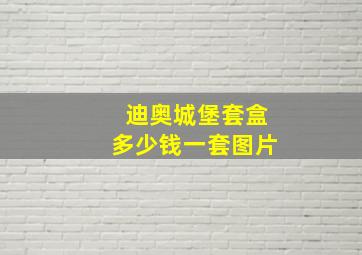 迪奥城堡套盒
多少钱一套图片